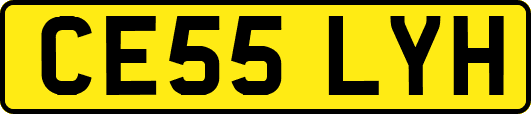 CE55 LYH